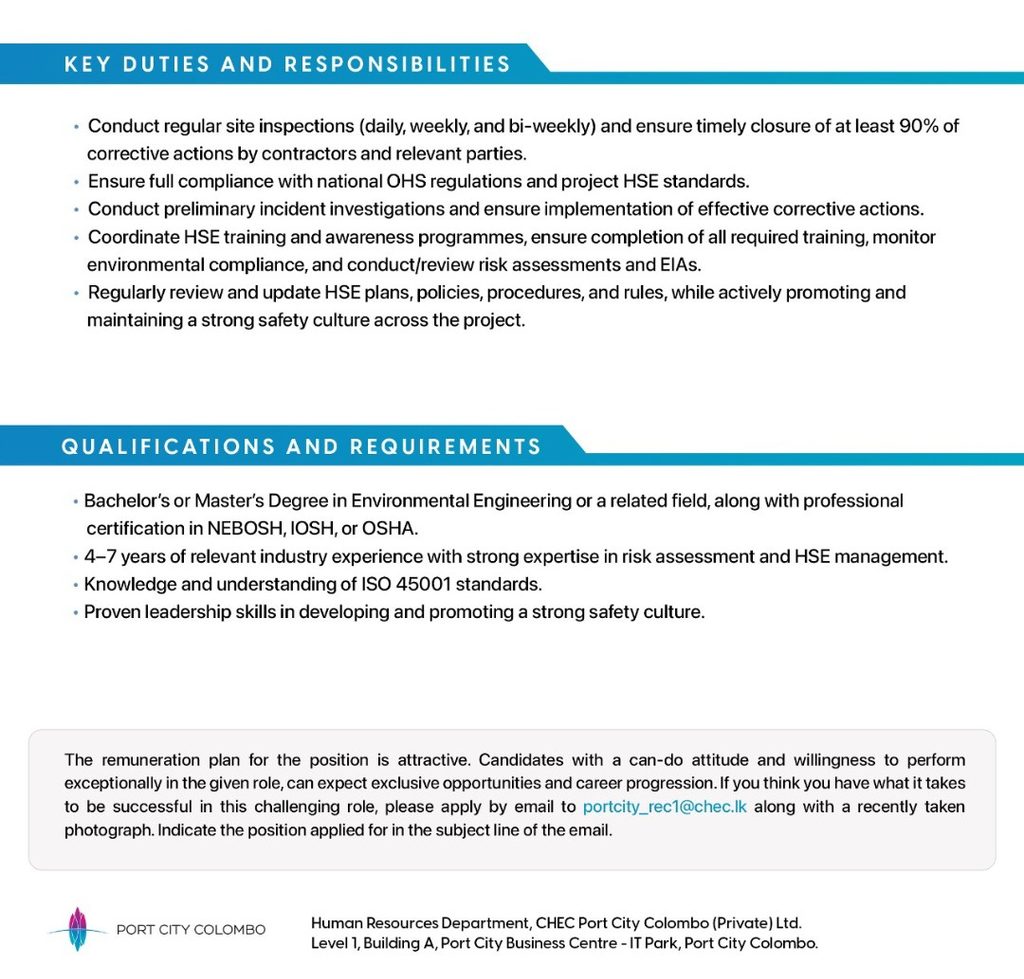 KEY DUTIES AND RESPONSIBILITIES

• Conduct regular site inspections (daily, weekly, and bi-weekly) and ensure timely closure of at least 90% of corrective actions by contractors and relevant parties.
• Ensure full compliance with national OHS regulations and project HSE standards.
• Conduct preliminary incident investigations and ensure implementation of effective corrective actions.
• Coordinate HSE training and awareness programmes, ensure completion of all required training, monitor environmental compliance, and conduct/review risk assessments and EIAs.
• Regularly review and update HSE plans, policies, procedures, and rules, while actively promoting and maintaining a strong safety culture across the project.

QUALIFICATIONS AND REQUIREMENTS

• Bachelor's or Master's Degree in Environmental Engineering or a related field, along with professional certification in NEBOSH, IOSH, or OSHA.
• 4–7 years of relevant industry experience with strong expertise in risk assessment and HSE management.
• Knowledge and understanding of ISO 45001 standards.
• Proven leadership skills in developing and promoting a strong safety culture.

The remuneration plan for the position is attractive. Candidates with a can-do attitude and willingness to perform exceptionally in the given role, can expect exclusive opportunities and career progression. If you think you have what it takes to be successful in this challenging role, please apply by email to portcity_rec1@chec.lk along with a recently taken photograph. Indicate the position applied for in the subject line of the email.

PORT CITY COLOMBO

Human Resources Department, CHEC Port City Colombo (Private) Ltd.
Level 1, Building A, Port City Business Centre - IT Park, Port City Colombo.